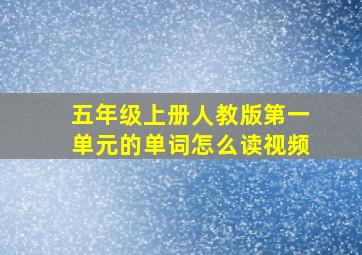 五年级上册人教版第一单元的单词怎么读视频